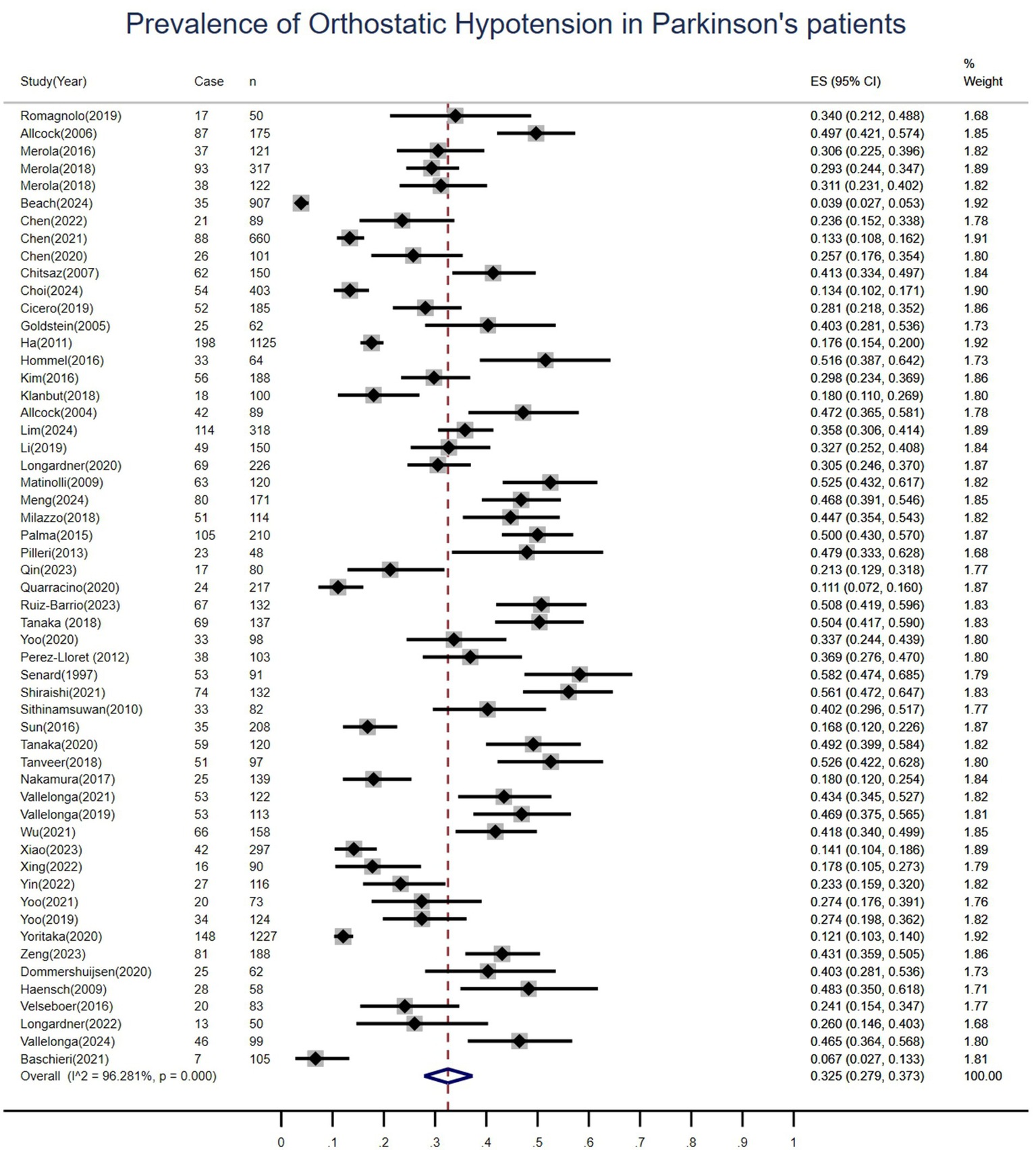 Prevalence of Orthostatic Hypotension in Parkinson's patients

| Study(Year) | Case | n | ES (95% CI) | % Weight |
|---|---|---|---|---|
| Romagnolo(2019) | 17 | 50 | 0.340 (0.212, 0.488) | 1.68 |
| Allcock(2006) | 87 | 175 | 0.497 (0.421, 0.574) | 1.85 |
| Merola(2016) | 37 | 121 | 0.306 (0.225, 0.396) | 1.82 |
| Merola(2018) | 93 | 317 | 0.293 (0.244, 0.347) | 1.89 |
| Merola(2018) | 38 | 122 | 0.311 (0.231, 0.402) | 1.82 |
| Beach(2024) | 35 | 907 | 0.039 (0.027, 0.053) | 1.92 |
| Chen(2022) | 21 | 89 | 0.236 (0.152, 0.338) | 1.78 |
| Chen(2021) | 88 | 660 | 0.133 (0.108, 0.162) | 1.91 |
| Chen(2020) | 26 | 101 | 0.257 (0.176, 0.354) | 1.80 |
| Chitsaz(2007) | 62 | 150 | 0.413 (0.334, 0.497) | 1.84 |
| Choi(2024) | 54 | 403 | 0.134 (0.102, 0.171) | 1.90 |
| Cicero(2019) | 52 | 185 | 0.281 (0.218, 0.352) | 1.86 |
| Goldstein(2005) | 25 | 62 | 0.403 (0.281, 0.536) | 1.73 |
| Ha(2011) | 198 | 1125 | 0.176 (0.154, 0.200) | 1.92 |
| Hommel(2016) | 33 | 64 | 0.516 (0.387, 0.642) | 1.73 |
| Kim(2016) | 56 | 188 | 0.298 (0.234, 0.369) | 1.86 |
| Klanbut(2018) | 18 | 100 | 0.180 (0.110, 0.269) | 1.80 |
| Allcock(2004) | 42 | 89 | 0.472 (0.365, 0.581) | 1.78 |
| Lim(2024) | 114 | 318 | 0.358 (0.306, 0.414) | 1.89 |
| Li(2019) | 49 | 150 | 0.327 (0.252, 0.408) | 1.84 |
| Longardner(2020) | 69 | 226 | 0.305 (0.246, 0.370) | 1.87 |
| Matinolli(2009) | 63 | 120 | 0.525 (0.432, 0.617) | 1.82 |
| Meng(2024) | 80 | 171 | 0.468 (0.391, 0.546) | 1.85 |
| Milazzo(2018) | 51 | 114 | 0.447 (0.354, 0.543) | 1.82 |
| Palma(2015) | 105 | 210 | 0.500 (0.430, 0.570) | 1.87 |
| Pilleri(2013) | 23 | 48 | 0.479 (0.333, 0.628) | 1.68 |
| Qin(2023) | 17 | 80 | 0.213 (0.129, 0.318) | 1.77 |
| Quarracino(2020) | 24 | 217 | 0.111 (0.072, 0.160) | 1.87 |
| Ruiz-Barrio(2023) | 67 | 132 | 0.508 (0.419, 0.596) | 1.83 |
| Tanaka (2018) | 69 | 137 | 0.504 (0.417, 0.590) | 1.83 |
| Yoo(2020) | 33 | 98 | 0.337 (0.244, 0.439) | 1.80 |
| Perez-Lloret (2012) | 38 | 103 | 0.369 (0.276, 0.470) | 1.80 |
| Senard(1997) | 53 | 91 | 0.582 (0.474, 0.685) | 1.79 |
| Shiraishi(2021) | 74 | 132 | 0.561 (0.472, 0.647) | 1.83 |
| Sithinamsuwan(2010) | 33 | 82 | 0.402 (0.296, 0.517) | 1.77 |
| Sun(2016) | 35 | 208 | 0.168 (0.120, 0.226) | 1.87 |
| Tanaka(2020) | 59 | 120 | 0.492 (0.399, 0.584) | 1.82 |
| Tanveer(2018) | 51 | 97 | 0.526 (0.422, 0.628) | 1.80 |
| Nakamura(2017) | 25 | 139 | 0.180 (0.120, 0.254) | 1.84 |
| Vallelonga(2021) | 53 | 122 | 0.434 (0.345, 0.527) | 1.82 |
| Vallelonga(2019) | 53 | 113 | 0.469 (0.375, 0.565) | 1.81 |
| Wu(2021) | 66 | 158 | 0.418 (0.340, 0.499) | 1.85 |
| Xiao(2023) | 42 | 297 | 0.141 (0.104, 0.186) | 1.89 |
| Xing(2022) | 16 | 90 | 0.178 (0.105, 0.273) | 1.79 |
| Yin(2022) | 27 | 116 | 0.233 (0.159, 0.320) | 1.82 |
| Yoo(2021) | 20 | 73 | 0.274 (0.176, 0.391) | 1.76 |
| Yoo(2019) | 34 | 124 | 0.274 (0.198, 0.362) | 1.82 |
| Yoritaka(2020) | 148 | 1227 | 0.121 (0.103, 0.140) | 1.92 |
| Zeng(2023) | 81 | 188 | 0.431 (0.359, 0.505) | 1.86 |
| Dommershuijsen(2020) | 25 | 62 | 0.403 (0.281, 0.536) | 1.73 |
| Haensch(2009) | 28 | 58 | 0.483 (0.350, 0.618) | 1.71 |
| Velseboer(2016) | 20 | 83 | 0.241 (0.154, 0.347) | 1.77 |
| Longardner(2022) | 13 | 50 | 0.260 (0.146, 0.403) | 1.68 |
| Vallelonga(2024) | 46 | 99 | 0.465 (0.364, 0.568) | 1.80 |
| Baschieri(2021) | 7 | 105 | 0.067 (0.027, 0.133) | 1.81 |
| Overall (I^2 = 96.281%, p = 0.000) | | | 0.325 (0.279, 0.373) | 100.00 |

0 .1 .2 .3 .4 .5 .6 .7 .8 .9 1